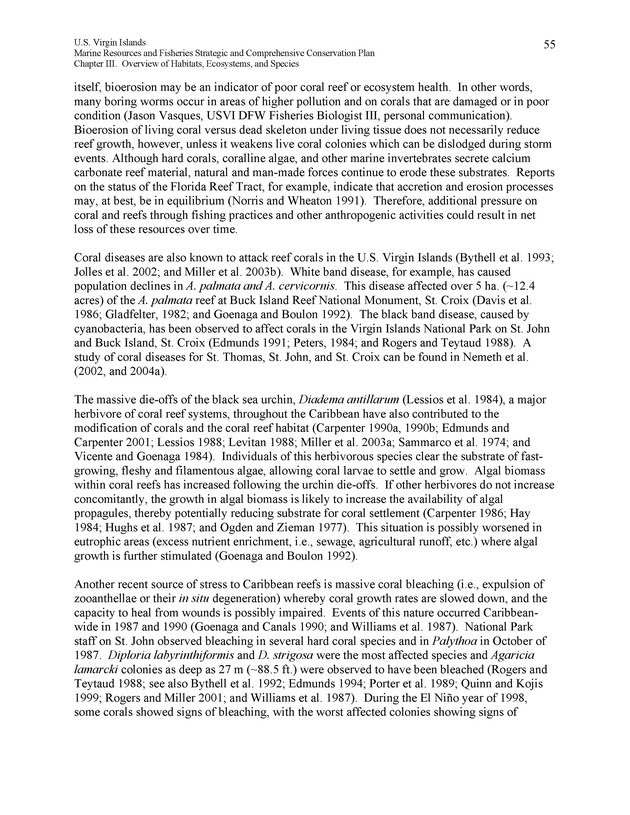 U.S. Virgin Islands
Marine Resources and Fisheries Strategic and Comprehensive Conservation Plan
Chapter III. Overview of Habitats, Ecosystems, and Species

55

itself, bioerosion may be an indicator of poor coral reef or ecosystem health. In other words, many boring worms occur in areas of higher pollution and on corals that are damaged or in poor condition (Jason Vasques, USVI DFW Fisheries Biologist III, personal communication). Bioerosion of living coral versus dead skeleton under living tissue does not necessarily reduce reef growth, however, unless it weakens live coral colonies which can be dislodged during storm events. Although hard corals, coralline algae, and other marine invertebrates secrete calcium carbonate reef material, natural and man-made forces continue to erode these substrates. Reports on the status of the Florida Reef Tract, for example, indicate that accretion and erosion processes may, at best, be in equilibrium (Norris and Wheaton 1991). Therefore, additional pressure on coral and reefs through fishing practices and other anthropogenic activities could result in net loss of these resources over time.

Coral diseases are also known to attack reef corals in the U.S. Virgin Islands (Bythell et al. 1993; Jolles et al. 2002; and Miller et al. 2003b). White band disease, for example, has caused population declines in A. palmata and A. cervicornis. This disease affected over 5 ha. (~12.4 acres) of the A. palmata reef at Buck Island Reef National Monument, St. Croix (Davis et al. 1986; Gladfelter, 1982; and Goenaga and Boulon 1992). The black band disease, caused by cyanobacteria, has been observed to affect corals in the Virgin Islands National Park on St. John and Buck Island, St. Croix (Edmunds 1991; Peters, 1984; and Rogers and Teytaud 1988). A study of coral diseases for St. Thomas, St. John, and St. Croix can be found in Nemeth et al. (2002, and 2004a).

The massive die-offs of the black sea urchin, Diadema antillarum (Lessios et al. 1984), a major herbivore of coral reef systems, throughout the Caribbean have also contributed to the modification of corals and the coral reef habitat (Carpenter 1990a, 1990b; Edmunds and Carpenter 2001; Lessios 1988; Levitan 1988; Miller et al. 2003a; Sammarco et al. 1974; and Vicente and Goenaga 1984). Individuals of this herbivorous species clear the substrate of fast-growing, fleshy and filamentous algae, allowing coral larvae to settle and grow. Algal biomass within coral reefs has increased following the urchin die-offs. If other herbivores do not increase concomitantly, the growth in algal biomass is likely to increase the availability of algal propagules, thereby potentially reducing substrate for coral settlement (Carpenter 1986; Hay 1984; Hughs et al. 1987; and Ogden and Zieman 1977). This situation is possibly worsened in eutrophic areas (excess nutrient enrichment, i.e., sewage, agricultural runoff, etc.) where algal growth is further stimulated (Goenaga and Boulon 1992).

Another recent source of stress to Caribbean reefs is massive coral bleaching (i.e., expulsion of zooanthellae or their in situ degeneration) whereby coral growth rates are slowed down, and the capacity to heal from wounds is possibly impaired. Events of this nature occurred Caribbean-wide in 1987 and 1990 (Goenaga and Canals 1990; and Williams et al. 1987). National Park staff on St. John observed bleaching in several hard coral species and in Palythoa in October of 1987. Diploria labyrinthiformis and D. strigosa were the most affected species and Agaricia lamarcki colonies as deep as 27 m (~88.5 ft.) were observed to have been bleached (Rogers and Teytaud 1988; see also Bythell et al. 1992; Edmunds 1994; Porter et al. 1989; Quinn and Kojis 1999; Rogers and Miller 2001; and Williams et al. 1987). During the El Niño year of 1998, some corals showed signs of bleaching, with the worst affected colonies showing signs of